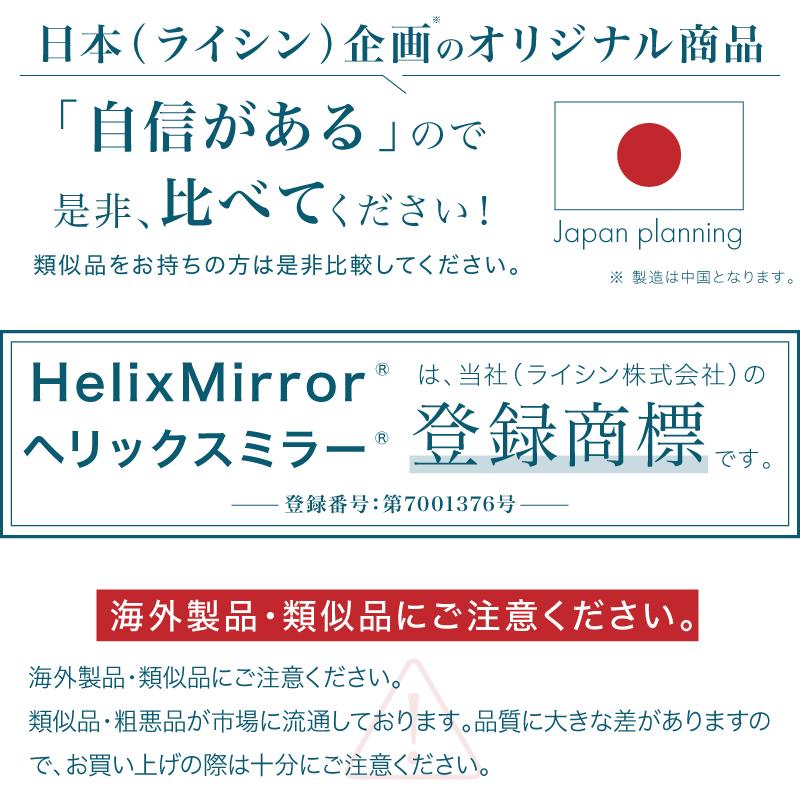 日本（ライシン）企画※のオリジナル商品

「自信がある」ので
是非、比べてください！
類似品をお持ちの方は是非比較してください。

Japan planning

※ 製造は中国となります。

HelixMirror®
ヘリックスミラー®
は、当社（ライシン株式会社）の
登録商標です。
—— 登録番号：第7001376号 ——

海外製品・類似品にご注意ください。

海外製品・類似品にご注意ください。
類似品・粗悪品が市場に流通しております。品質に大きな差がありますので、お買い上げの際は十分にご注意ください。